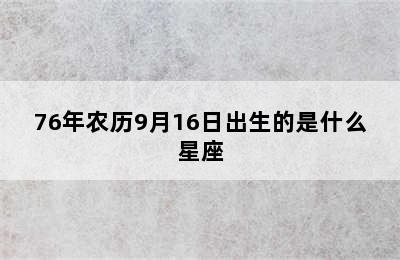 76年农历9月16日出生的是什么星座